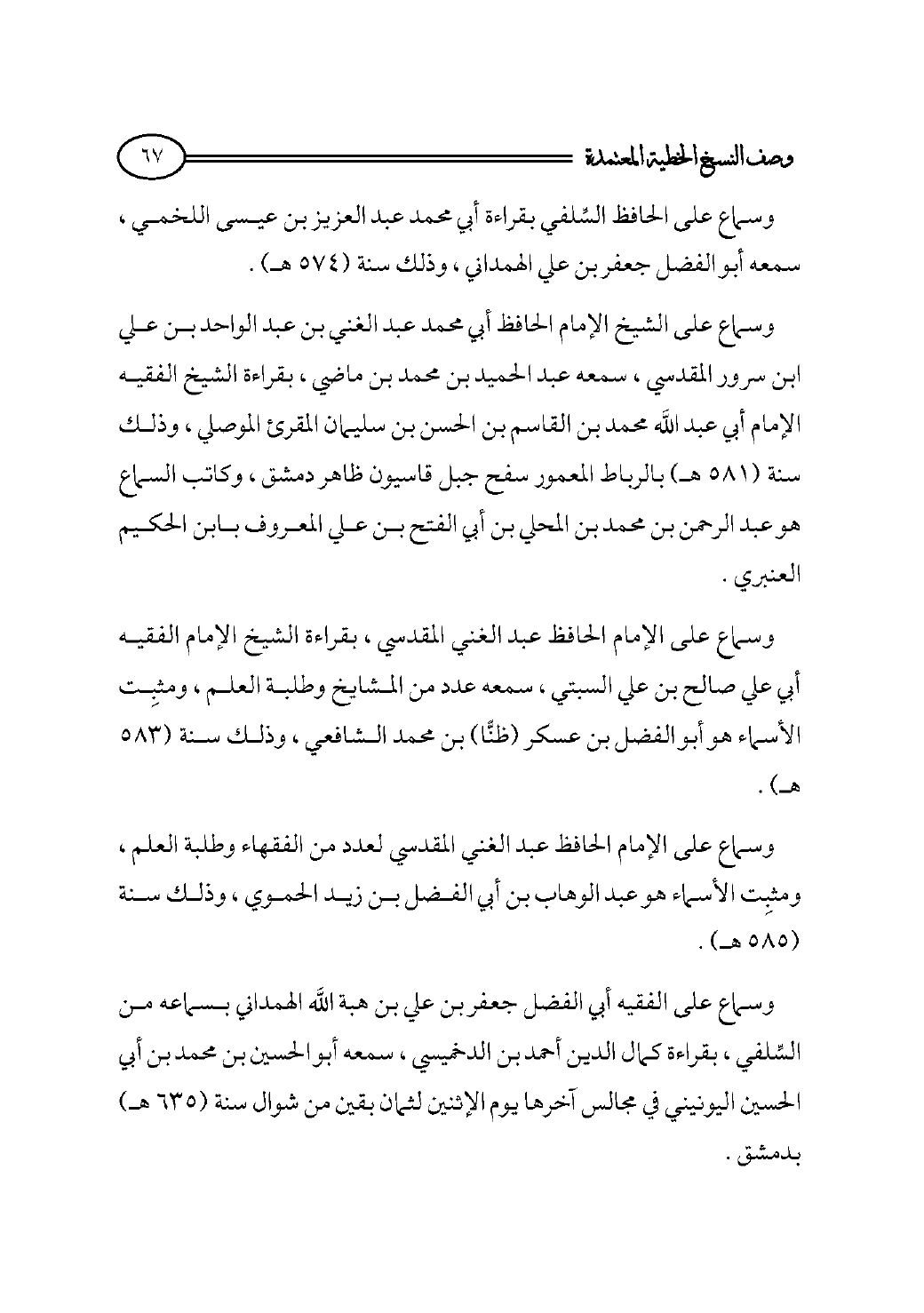 وصف النسخ الخطية المعتمدة ٦٧

وسماع على الحافظ السِّلفي بقراءة أبي محمد عبد العزيز بن عيسى اللخمي ، سمعه أبو الفضل جعفر بن علي الهمداني ، وذلك سنة (٥٧٤ هـ) .

وسماع على الشيخ الإمام الحافظ أبي محمد عبد الغني بن عبد الواحد بن علي ابن سرور المقدسي ، سمعه عبد الحميد بن محمد بن ماضي ، بقراءة الشيخ الفقيه الإمام أبي عبد الله محمد بن القاسم بن الحسن بن سليمان المقرئ الموصلي ، وذلك سنة (٥٨١ هـ) بالرباط المعمور سفح جبل قاسيون ظاهر دمشق ، وكاتب السماع هو عبد الرحمن بن محمد بن المحلي بن أبي الفتح بن علي المعروف بابن الحكيم العنبري .

وسماع على الإمام الحافظ عبد الغني المقدسي ، بقراءة الشيخ الإمام الفقيه أبي علي صالح بن علي السبتي ، سمعه عدد من المشايخ وطلبة العلم ، ومثبِت الأسماء هو أبو الفضل بن عسكر (ظنًّا) بن محمد الشافعي ، وذلك سنة (٥٨٣ هـ) .

وسماع على الإمام الحافظ عبد الغني المقدسي لعدد من الفقهاء وطلبة العلم ، ومثبِت الأسماء هو عبد الوهاب بن أبي الفضل بن زيد الحموي ، وذلك سنة (٥٨٥ هـ) .

وسماع على الفقيه أبي الفضل جعفر بن علي بن هبة الله الهمداني بسماعه من السِّلفي ، بقراءة كمال الدين أحمد بن الدخميسي ، سمعه أبو الحسين بن محمد بن أبي الحسين اليونيني في مجالس آخرها يوم الإثنين لثمان بقين من شوال سنة (٦٣٥ هـ) بدمشق .